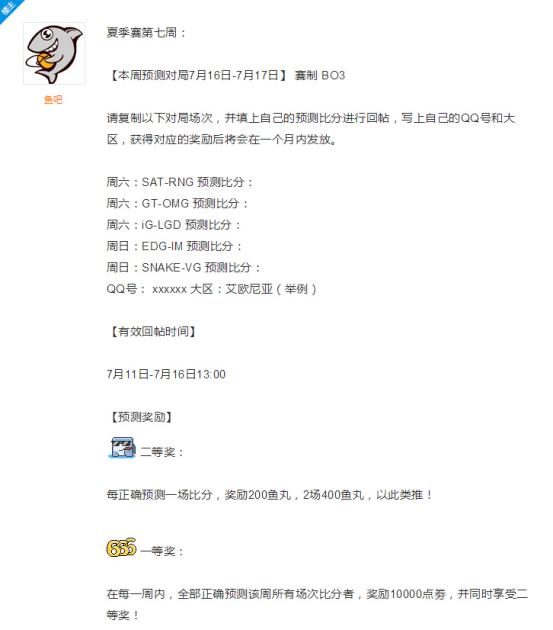 楼主

鱼吧

夏季赛第七周：

【本周预测对局7月16日-7月17日】 赛制 BO3

请复制以下对局场次，并填上自己的预测比分进行回帖，写上自己的QQ号和大区，获得对应的奖励后将会在一个月内发放。

周六：SAT-RNG 预测比分：
周六：GT-OMG 预测比分：
周六：iG-LGD 预测比分：
周日：EDG-IM 预测比分：
周日：SNAKE-VG 预测比分：
QQ号： xxxxxx 大区：艾欧尼亚（举例）

【有效回帖时间】

7月11日-7月16日13:00

【预测奖励】

二等奖：

每正确预测一场比分，奖励200鱼丸，2场400鱼丸，以此类推！

666 一等奖：

在每一周内，全部正确预测该周所有场次比分者，奖励10000点券，并同时享受二等奖！